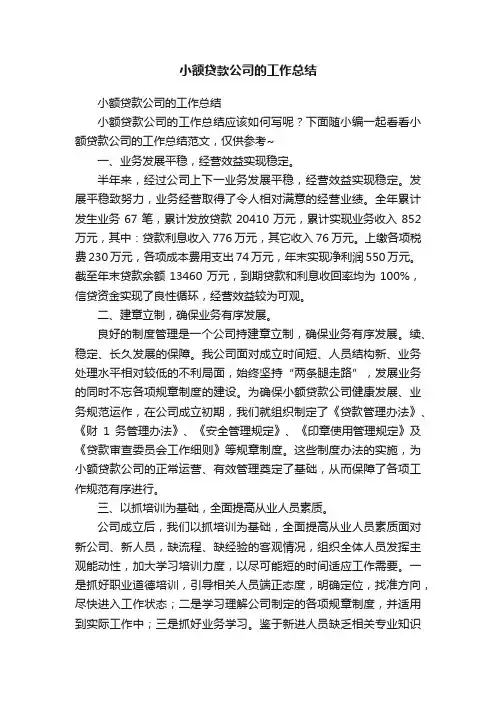 小额贷款公司的工作总结

小额贷款公司的工作总结

小额贷款公司的工作总结应该如何写呢？下面随小编一起看看小额贷款公司的工作总结范文，仅供参考~

一、业务发展平稳，经营效益实现稳定。

半年来，经过公司上下一业务发展平稳，经营效益实现稳定。发展平稳致努力，业务经营取得了令人相对满意的经营业绩。全年累计发生业务 67 笔，累计发放贷款 20410 万元，累计实现业务收入 852 万元，其中：贷款利息收入 776 万元，其它收入 76 万元。上缴各项税费 230 万元，各项成本费用支出 74 万元，年末实现净利润 550 万元。截至年末贷款余额 13460 万元，到期贷款和利息收回率均为 100%，信贷资金实现了良性循环，经营效益较为可观。

二、建章立制，确保业务有序发展。

良好的制度管理是一个公司持建章立制，确保业务有序发展。续、稳定、长久发展的保障。我公司面对成立时间短、人员结构新、业务处理水平相对较低的不利局面，始终坚持“两条腿走路”，发展业务的同时不忘各项规章制度的建设。为确保小额贷款公司健康发展、业务规范运作，在公司成立初期，我们就组织制定了《贷款管理办法》、《财 1 务管理办法》、《安全管理规定》、《印章使用管理规定》及《贷款审查委员会工作细则》等规章制度。这些制度办法的实施，为小额贷款公司的正常运营、有效管理奠定了基础，从而保障了各项工作规范有序进行。

三、以抓培训为基础，全面提高从业人员素质。

公司成立后，我们以抓培训为基础，全面提高从业人员素质面对新公司、新人员，缺流程、缺经验的客观情况，组织全体人员发挥主观能动性，加大学习培训力度，以尽可能短的时间适应工作需要。一是抓好职业道德培训，引导相关人员端正态度，明确定位，找准方向，尽快进入工作状态；二是学习理解公司制定的各项规章制度，并适用到实际工作中；三是抓好业务学习。鉴于新进人员缺乏相关专业知识